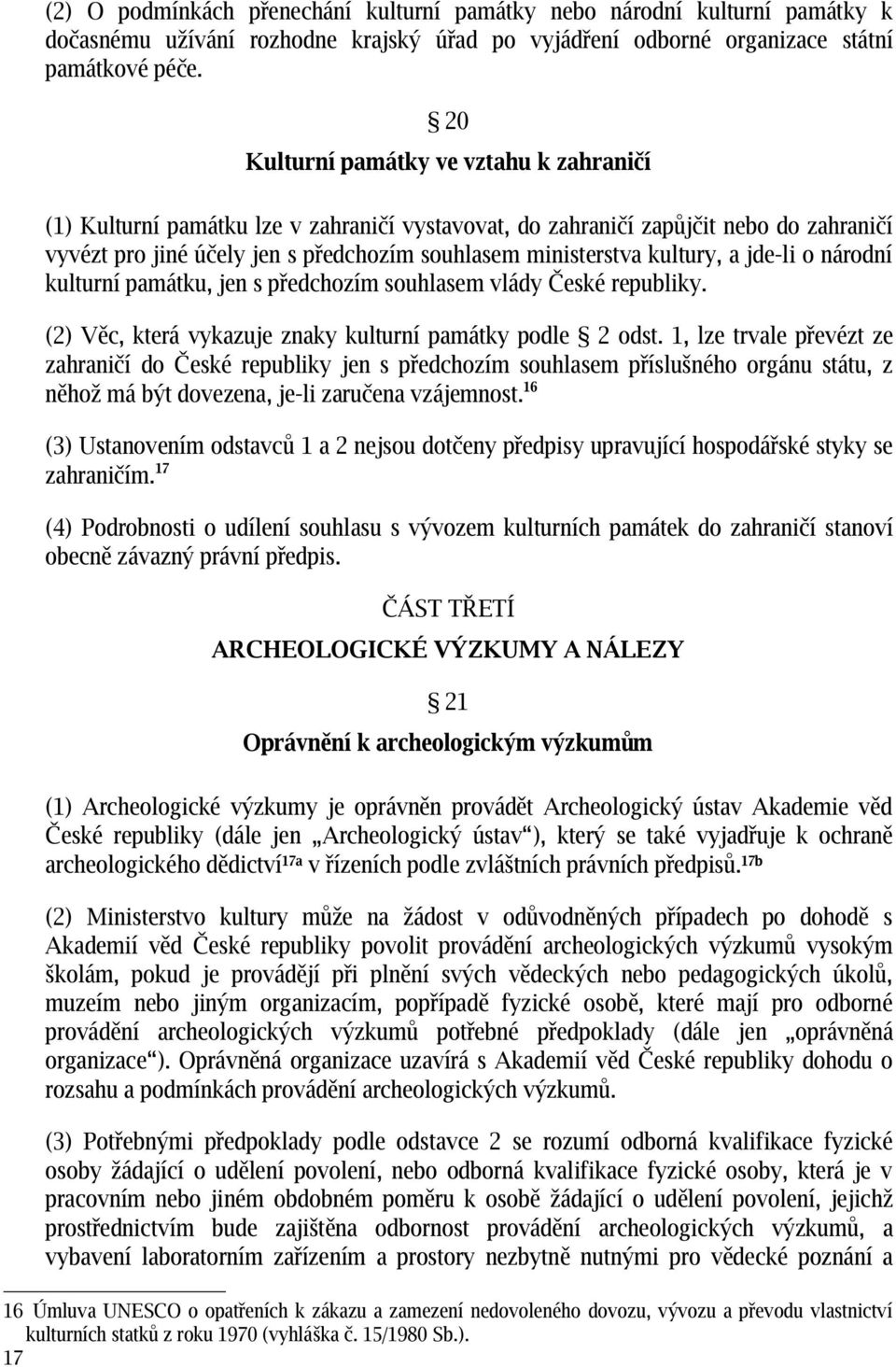 (2) O podmínkách přenechání kulturní památky nebo národní kulturní památky k dočasnému užívání rozhodne krajský úřad po vyjádření odborné organizace státní památkové péče.

§ 20

Kulturní památky ve vztahu k zahraničí

(1) Kulturní památku lze v zahraničí vystavovat, do zahraničí zapůjčit nebo do zahraničí vyvézt pro jiné účely jen s předchozím souhlasem ministerstva kultury, a jde-li o národní kulturní památku, jen s předchozím souhlasem vlády České republiky.

(2) Věc, která vykazuje znaky kulturní památky podle § 2 odst. 1, lze trvale převézt ze zahraničí do České republiky jen s předchozím souhlasem příslušného orgánu státu, z něhož má být dovezena, je-li zaručena vzájemnost.$^{16}$

(3) Ustanovením odstavců 1 a 2 nejsou dotčeny předpisy upravující hospodářské styky se zahraničím.$^{17}$

(4) Podrobnosti o udílení souhlasu s vývozem kulturních památek do zahraničí stanoví obecně závazný právní předpis.

ČÁST TŘETÍ

ARCHEOLOGICKÉ VÝZKUMY A NÁLEZY

§ 21

Oprávnění k archeologickým výzkumům

(1) Archeologické výzkumy je oprávněn provádět Archeologický ústav Akademie věd České republiky (dále jen „Archeologický ústav“), který se také vyjadřuje k ochraně archeologického dědictví$^{17a}$ v řízeních podle zvláštních právních předpisů.$^{17b}$

(2) Ministerstvo kultury může na žádost v odůvodněných případech po dohodě s Akademií věd České republiky povolit provádění archeologických výzkumů vysokým školám, pokud je provádějí při plnění svých vědeckých nebo pedagogických úkolů, muzeím nebo jiným organizacím, popřípadě fyzické osobě, které mají pro odborné provádění archeologických výzkumů potřebné předpoklady (dále jen „oprávněná organizace“). Oprávněná organizace uzavírá s Akademií věd České republiky dohodu o rozsahu a podmínkách provádění archeologických výzkumů.

(3) Potřebnými předpoklady podle odstavce 2 se rozumí odborná kvalifikace fyzické osoby žádající o udělení povolení, nebo odborná kvalifikace fyzické osoby, která je v pracovním nebo jiném obdobném poměru k osobě žádající o udělení povolení, jejichž prostřednictvím bude zajištěna odbornost provádění archeologických výzkumů, a vybavení laboratorním zařízením a prostory nezbytně nutnými pro vědecké poznání a

16 Úmluva UNESCO o opatřeních k zákazu a zamezení nedovoleného dovozu, vývozu a převodu vlastnictví kulturních statků z roku 1970 (vyhláška č. 15/1980 Sb.).
17